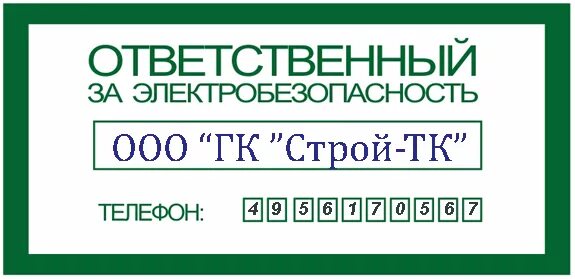 ОТВЕТСТВЕННЫЙ
ЗА ЭЛЕКТРОБЕЗОПАСНОСТЬ

ООО “ГК ”Строй-ТК”

ТЕЛЕФОН: 4 9 5 6 1 7 0 5 6 7